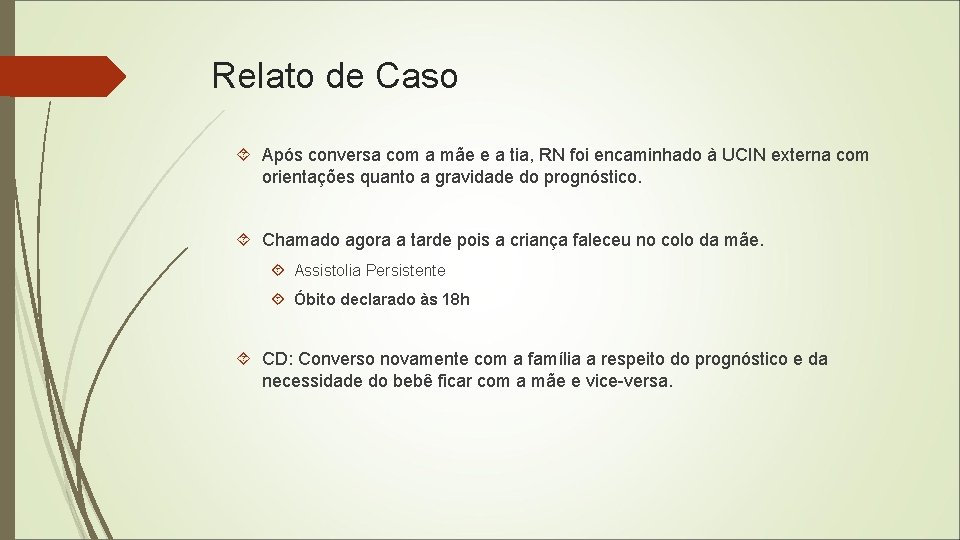 Relato de Caso

Após conversa com a mãe e a tia, RN foi encaminhado à UCIN externa com orientações quanto a gravidade do prognóstico.

Chamado agora a tarde pois a criança faleceu no colo da mãe.

Assistolia Persistente

Óbito declarado às 18h

CD: Converso novamente com a família a respeito do prognóstico e da necessidade do bebê ficar com a mãe e vice-versa.